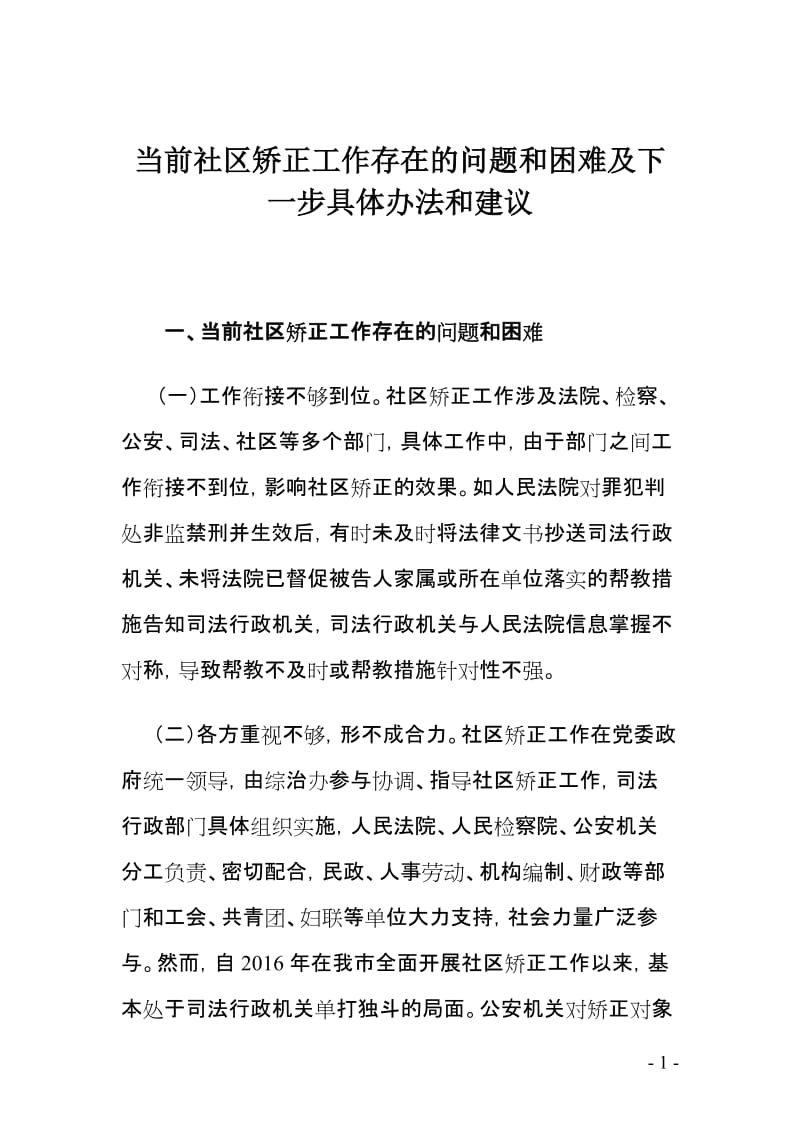 当前社区矫正工作存在的问题和困难及下一步具体办法和建议

一、当前社区矫正工作存在的问题和困难

（一）工作衔接不够到位。社区矫正工作涉及法院、检察、公安、司法、社区等多个部门，具体工作中，由于部门之间工作衔接不到位，影响社区矫正的效果。如人民法院对罪犯判处非监禁刑并生效后，有时未及时将法律文书抄送司法行政机关、未将法院已督促被告人家属或所在单位落实的帮教措施告知司法行政机关，司法行政机关与人民法院信息掌握不对称，导致帮教不及时或帮教措施针对性不强。

（二）各方重视不够，形不成合力。社区矫正工作在党委政府统一领导，由综治办参与协调、指导社区矫正工作，司法行政部门具体组织实施，人民法院、人民检察院、公安机关分工负责、密切配合，民政、人事劳动、机构编制、财政等部门和工会、共青团、妇联等单位大力支持，社会力量广泛参与。然而，自 2016 年在我市全面开展社区矫正工作以来，基本处于司法行政机关单打独斗的局面。公安机关对矫正对象

- 1 -